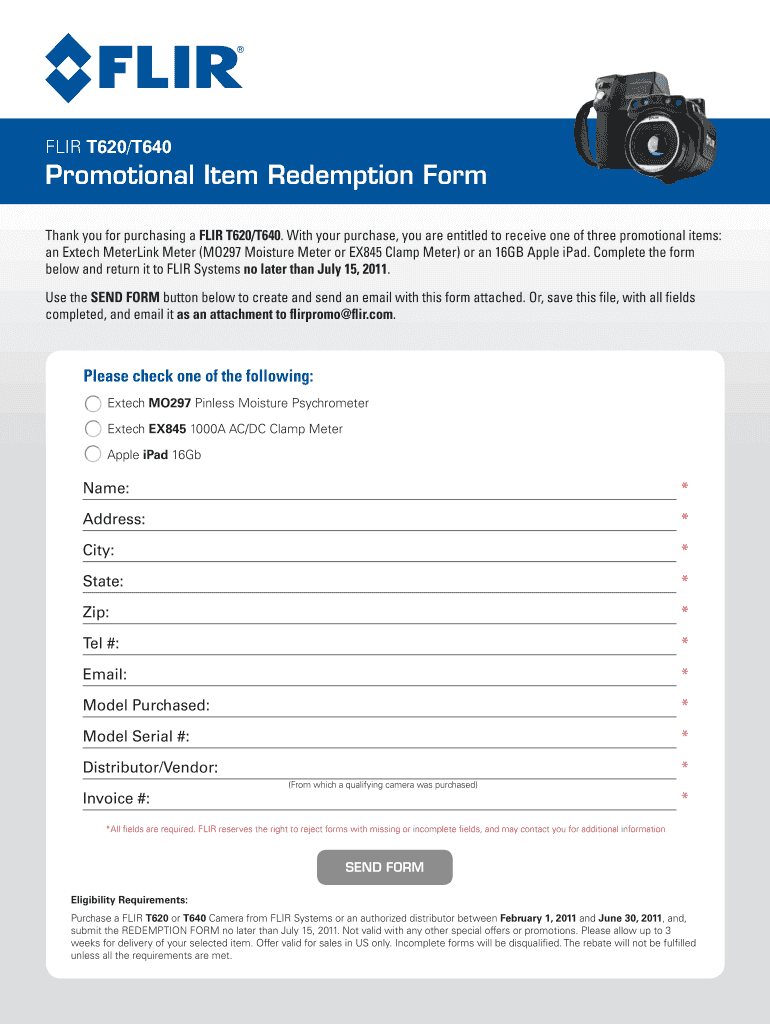 FLIR®

FLIR T620/T640

Promotional Item Redemption Form

Thank you for purchasing a FLIR T620/T640. With your purchase, you are entitled to receive one of three promotional items: an Extech MeterLink Meter (MO297 Moisture Meter or EX845 Clamp Meter) or an 16GB Apple iPad. Complete the form below and return it to FLIR Systems no later than July 15, 2011.

Use the SEND FORM button below to create and send an email with this form attached. Or, save this file, with all fields completed, and email it as an attachment to flirpromo@flir.com.

Please check one of the following:

Extech MO297 Pinless Moisture Psychrometer

Extech EX845 1000A AC/DC Clamp Meter

Apple iPad 16Gb

Name: *

Address: *

City: *

State: *

Zip: *

Tel #: *

Email: *

Model Purchased: *

Model Serial #: *

Distributor/Vendor: *

(From which a qualifying camera was purchased)

Invoice #: *

*All fields are required. FLIR reserves the right to reject forms with missing or incomplete fields, and may contact you for additional information

SEND FORM

Eligibility Requirements:

Purchase a FLIR T620 or T640 Camera from FLIR Systems or an authorized distributor between February 1, 2011 and June 30, 2011, and, submit the REDEMPTION FORM no later than July 15, 2011. Not valid with any other special offers or promotions. Please allow up to 3 weeks for delivery of your selected item. Offer valid for sales in US only. Incomplete forms will be disqualified. The rebate will not be fulfilled unless all the requirements are met.